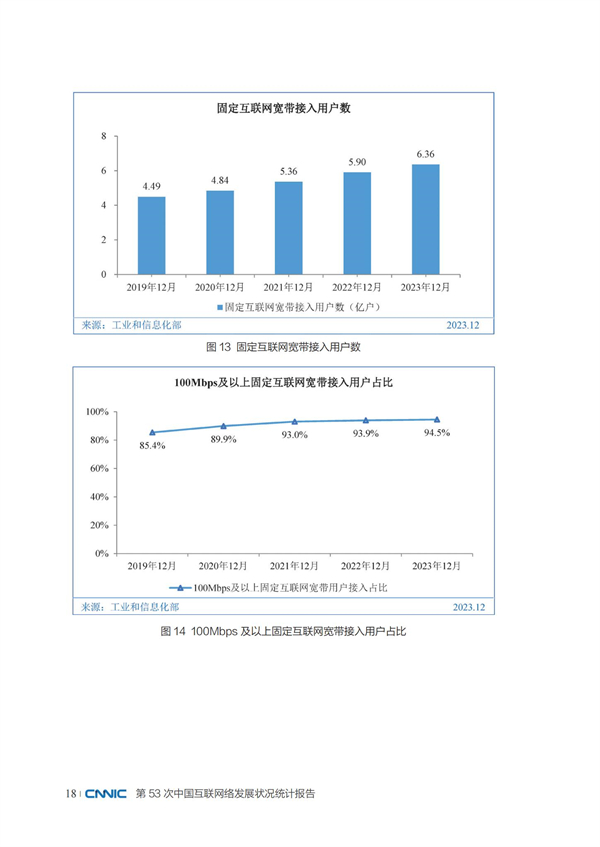 固定互联网宽带接入用户数

8
6
4
2
0

4.49
4.84
5.36
5.90
6.36

2019年12月
2020年12月
2021年12月
2022年12月
2023年12月

固定互联网宽带接入用户数（亿户）

来源：工业和信息化部
2023.12

图 13 固定互联网宽带接入用户数

100Mbps及以上固定互联网宽带接入用户占比

100%
80%
60%
40%
20%
0%

85.4%
89.9%
93.0%
93.9%
94.5%

2019年12月
2020年12月
2021年12月
2022年12月
2023年12月

100Mbps及以上固定互联网宽带用户接入占比

来源：工业和信息化部
2023.12

图 14 100Mbps 及以上固定互联网宽带接入用户占比

18 | CNNIC 第 53 次中国互联网络发展状况统计报告